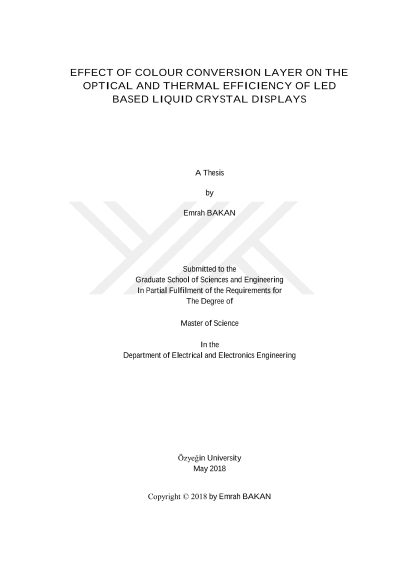 EFFECT OF COLOUR CONVERSION LAYER ON THE OPTICAL AND THERMAL EFFICIENCY OF LED BASED LIQUID CRYSTAL DISPLAYS

A Thesis

by

Emrah BAKAN

Submitted to the
Graduate School of Sciences and Engineering
In Partial Fulfilment of the Requirements for
The Degree of

Master of Science

In the
Department of Electrical and Electronics Engineering

Özyeğin University
May 2018

Copyright © 2018 by Emrah BAKAN